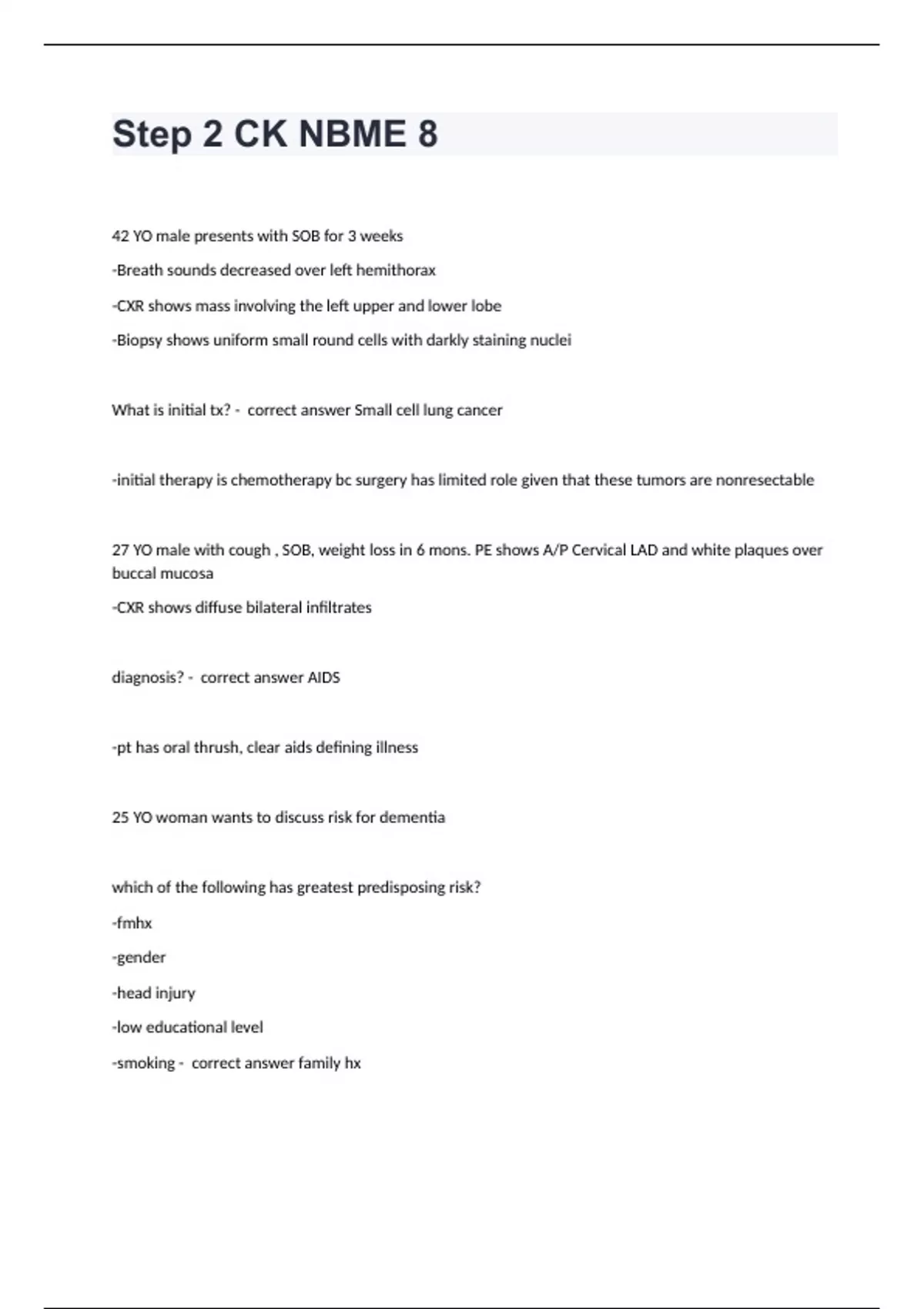 Step 2 CK NBME 8

42 YO male presents with SOB for 3 weeks

-Breath sounds decreased over left hemithorax

-CXR shows mass involving the left upper and lower lobe

-Biopsy shows uniform small round cells with darkly staining nuclei

What is initial tx? - correct answer Small cell lung cancer

-initial therapy is chemotherapy bc surgery has limited role given that these tumors are nonresectable

27 YO male with cough , SOB, weight loss in 6 mons. PE shows A/P Cervical LAD and white plaques over buccal mucosa

-CXR shows diffuse bilateral infiltrates

diagnosis? - correct answer AIDS

-pt has oral thrush, clear aids defining illness

25 YO woman wants to discuss risk for dementia

which of the following has greatest predisposing risk?

-fmhx

-gender

-head injury

-low educational level

-smoking - correct answer family hx